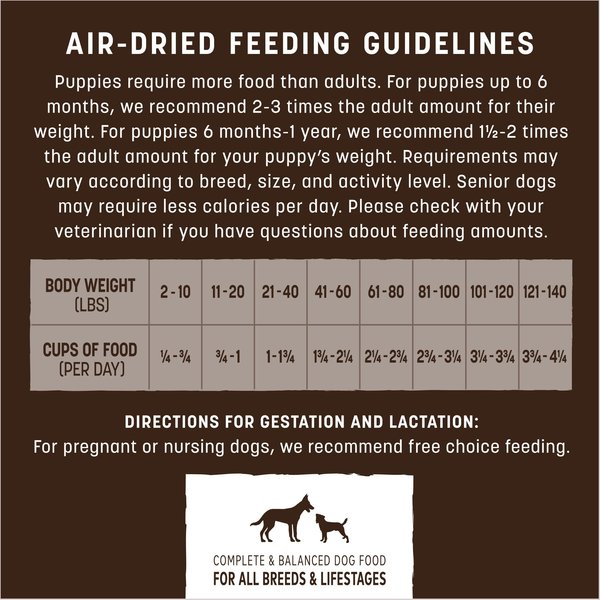 AIR-DRIED FEEDING GUIDELINES

Puppies require more food than adults. For puppies up to 6 months, we recommend 2-3 times the adult amount for their weight. For puppies 6 months-1 year, we recommend 1½-2 times the adult amount for your puppy's weight. Requirements may vary according to breed, size, and activity level. Senior dogs may require less calories per day. Please check with your veterinarian if you have questions about feeding amounts.

| BODY WEIGHT (LBS) | 2-10 | 11-20 | 21-40 | 41-60 | 61-80 | 81-100 | 101-120 | 121-140 |
|---|---|---|---|---|---|---|---|---|
| CUPS OF FOOD (PER DAY) | ¼-¾ | ¾-1 | 1-1¾ | 1¾-2¼ | 2¼-2¾ | 2¾-3¼ | 3¼-3¾ | 3¾-4¼ |

DIRECTIONS FOR GESTATION AND LACTATION:
For pregnant or nursing dogs, we recommend free choice feeding.

COMPLETE & BALANCED DOG FOOD
FOR ALL BREEDS & LIFESTAGES